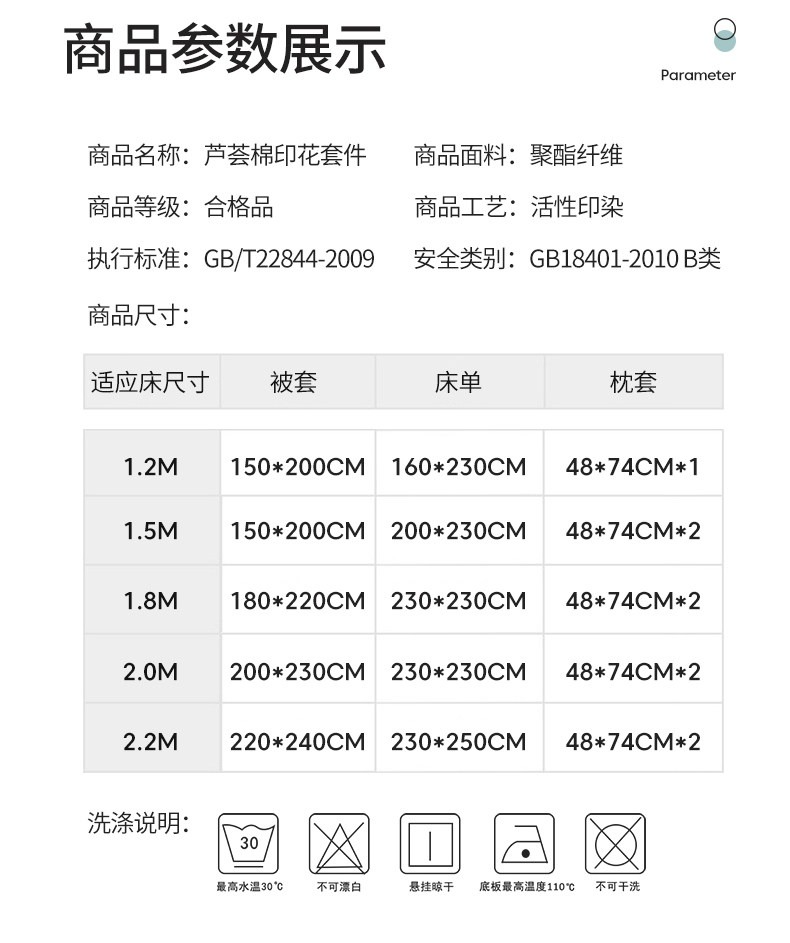 商品参数展示

Parameter

商品名称：芦荟棉印花套件 商品面料：聚酯纤维

商品等级：合格品 商品工艺：活性印染

执行标准：GB/T22844-2009 安全类别：GB18401-2010 B类

商品尺寸：

| 适应床尺寸 | 被套 | 床单 | 枕套 |
|---|---|---|---|
| 1.2M | 150*200CM | 160*230CM | 48*74CM*1 |
| 1.5M | 150*200CM | 200*230CM | 48*74CM*2 |
| 1.8M | 180*220CM | 230*230CM | 48*74CM*2 |
| 2.0M | 200*230CM | 230*230CM | 48*74CM*2 |
| 2.2M | 220*240CM | 230*250CM | 48*74CM*2 |

洗涤说明：

30
最高水温30°C

不可漂白

悬挂晾干

底板最高温度110°C

不可干洗